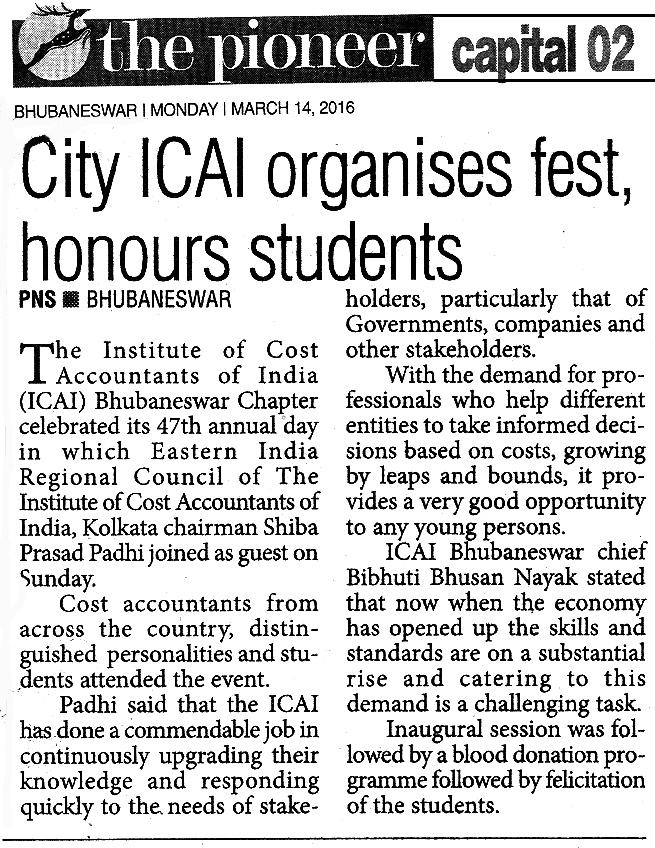 the pioneer capital 02

BHUBANESWAR | MONDAY | MARCH 14, 2016

City ICAI organises fest, honours students

PNS ■ BHUBANESWAR

The Institute of Cost Accountants of India (ICAI) Bhubaneswar Chapter celebrated its 47th annual day in which Eastern India Regional Council of The Institute of Cost Accountants of India, Kolkata chairman Shiba Prasad Padhi joined as guest on Sunday.

Cost accountants from across the country, distinguished personalities and students attended the event.

Padhi said that the ICAI has done a commendable job in continuously upgrading their knowledge and responding quickly to the needs of stakeholders, particularly that of Governments, companies and other stakeholders.

With the demand for professionals who help different entities to take informed decisions based on costs, growing by leaps and bounds, it provides a very good opportunity to any young persons.

ICAI Bhubaneswar chief Bibhuti Bhusan Nayak stated that now when the economy has opened up the skills and standards are on a substantial rise and catering to this demand is a challenging task.

Inaugural session was followed by a blood donation programme followed by felicitation of the students.